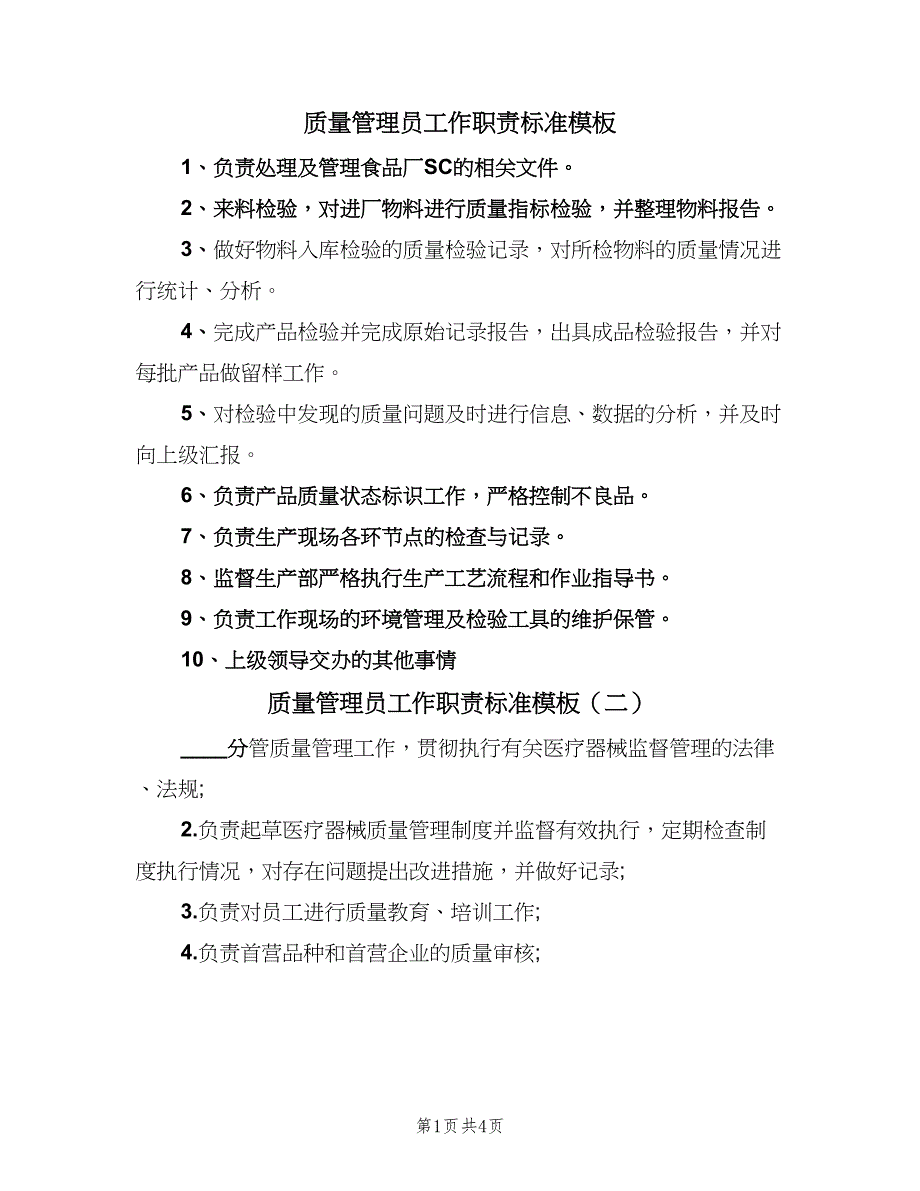 质量管理员工作职责标准模板

1、负责处理及管理食品厂SC的相关文件。

2、来料检验，对进厂物料进行质量指标检验，并整理物料报告。

3、做好物料入库检验的质量检验记录，对所检物料的质量情况进行统计、分析。

4、完成产品检验并完成原始记录报告，出具成品检验报告，并对每批产品做留样工作。

5、对检验中发现的质量问题及时进行信息、数据的分析，并及时向上级汇报。

6、负责产品质量状态标识工作，严格控制不良品。

7、负责生产现场各环节点的检查与记录。

8、监督生产部严格执行生产工艺流程和作业指导书。

9、负责工作现场的环境管理及检验工具的维护保管。

10、上级领导交办的其他事情

质量管理员工作职责标准模板（二）

____分管质量管理工作，贯彻执行有关医疗器械监督管理的法律、法规;

2.负责起草医疗器械质量管理制度并监督有效执行，定期检查制度执行情况，对存在问题提出改进措施，并做好记录;

3.负责对员工进行质量教育、培训工作;

4.负责首营品种和首营企业的质量审核;

第1页 共4页